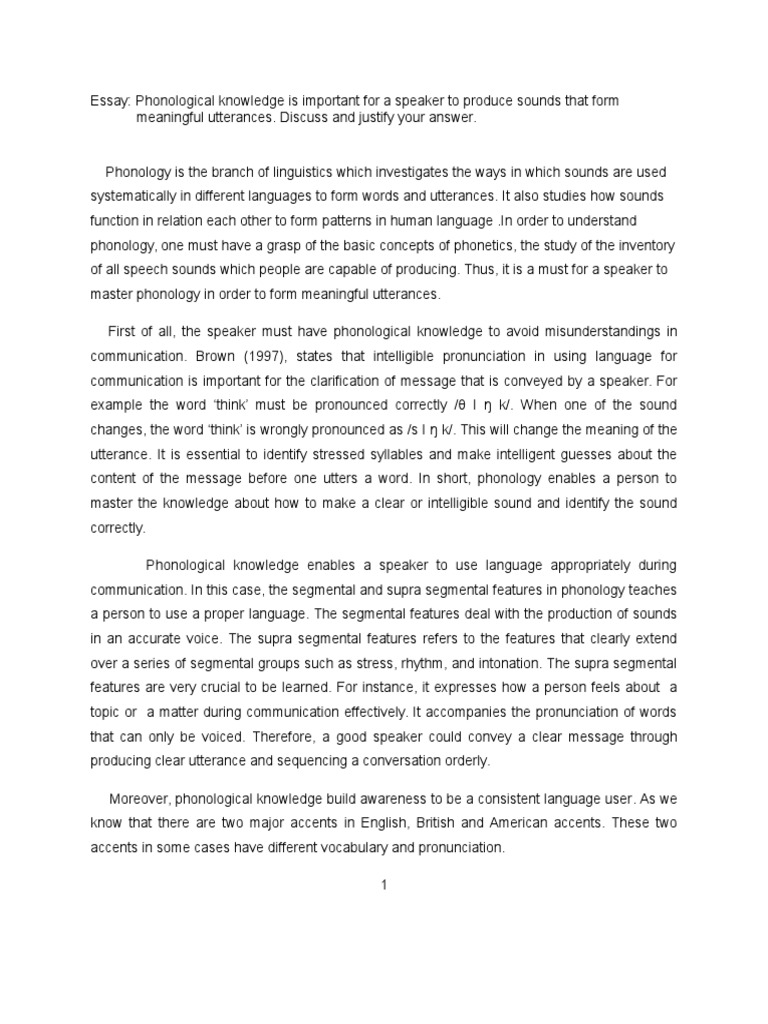 Essay: Phonological knowledge is important for a speaker to produce sounds that form meaningful utterances. Discuss and justify your answer.

Phonology is the branch of linguistics which investigates the ways in which sounds are used systematically in different languages to form words and utterances. It also studies how sounds function in relation each other to form patterns in human language .In order to understand phonology, one must have a grasp of the basic concepts of phonetics, the study of the inventory of all speech sounds which people are capable of producing. Thus, it is a must for a speaker to master phonology in order to form meaningful utterances.

First of all, the speaker must have phonological knowledge to avoid misunderstandings in communication. Brown (1997), states that intelligible pronunciation in using language for communication is important for the clarification of message that is conveyed by a speaker. For example the word 'think' must be pronounced correctly /θ I ŋ k/. When one of the sound changes, the word 'think' is wrongly pronounced as /s I ŋ k/. This will change the meaning of the utterance. It is essential to identify stressed syllables and make intelligent guesses about the content of the message before one utters a word. In short, phonology enables a person to master the knowledge about how to make a clear or intelligible sound and identify the sound correctly.

Phonological knowledge enables a speaker to use language appropriately during communication. In this case, the segmental and supra segmental features in phonology teaches a person to use a proper language. The segmental features deal with the production of sounds in an accurate voice. The supra segmental features refers to the features that clearly extend over a series of segmental groups such as stress, rhythm, and intonation. The supra segmental features are very crucial to be learned. For instance, it expresses how a person feels about a topic or a matter during communication effectively. It accompanies the pronunciation of words that can only be voiced. Therefore, a good speaker could convey a clear message through producing clear utterance and sequencing a conversation orderly.

Moreover, phonological knowledge build awareness to be a consistent language user. As we know that there are two major accents in English, British and American accents. These two accents in some cases have different vocabulary and pronunciation.

1